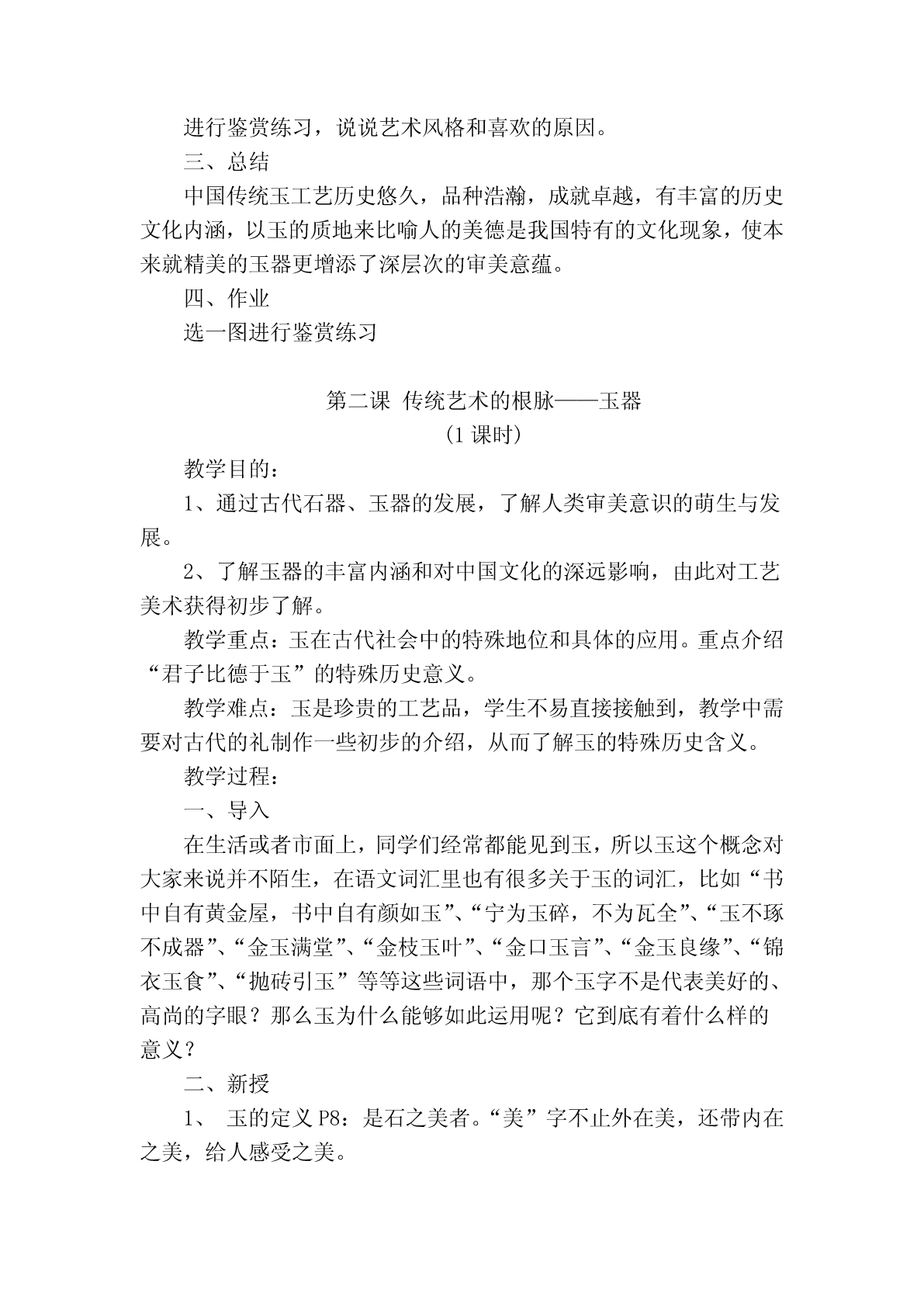 进行鉴赏练习，说说艺术风格和喜欢的原因。

三、总结

中国传统玉工艺历史悠久，品种浩瀚，成就卓越，有丰富的历史文化内涵，以玉的质地来比喻人的美德是我国特有的文化现象，使本来就精美的玉器更增添了深层次的审美意蕴。

四、作业

选一图进行鉴赏练习

第二课 传统艺术的根脉——玉器

（1 课时）

教学目的：

1、通过古代石器、玉器的发展，了解人类审美意识的萌生与发展。

2、了解玉器的丰富内涵和对中国文化的深远影响，由此对工艺美术获得初步了解。

教学重点：玉在古代社会中的特殊地位和具体的应用。重点介绍“君子比德于玉”的特殊历史意义。

教学难点：玉是珍贵的工艺品，学生不易直接接触到，教学中需要对古代的礼制作一些初步的介绍，从而了解玉的特殊历史含义。

教学过程：

一、导入

在生活或者市面上，同学们经常都能见到玉，所以玉这个概念对大家来说并不陌生，在语文词汇里也有很多关于玉的词汇，比如“书中自有黄金屋，书中自有颜如玉”、“宁为玉碎，不为瓦全”、“玉不琢不成器”、“金玉满堂”、“金枝玉叶”、“金口玉言”、“金玉良缘”、“锦衣玉食”、“抛砖引玉”等等这些词语中，那个玉字不是代表美好的、高尚的字眼？那么玉为什么能够如此运用呢？它到底有着什么样的意义？

二、新授

1、 玉的定义 P8：是石之美者。“美”字不止外在美，还带内在之美，给人感受之美。